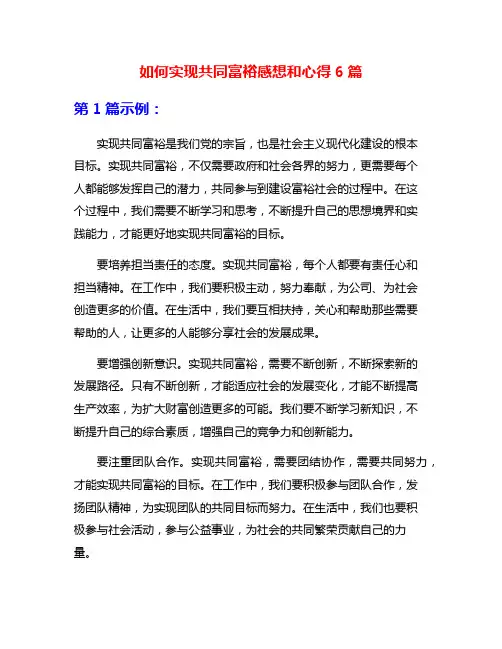 如何实现共同富裕感想和心得 6 篇

第 1 篇示例：

实现共同富裕是我们党的宗旨，也是社会主义现代化建设的根本目标。实现共同富裕，不仅需要政府和社会各界的努力，更需要每个人都能够发挥自己的潜力，共同参与到建设富裕社会的过程中。在这个过程中，我们需要不断学习和思考，不断提升自己的思想境界和实践能力，才能更好地实现共同富裕的目标。

要培养担当责任的态度。实现共同富裕，每个人都要有责任心和担当精神。在工作中，我们要积极主动，努力奉献，为公司、为社会创造更多的价值。在生活中，我们要互相扶持，关心和帮助那些需要帮助的人，让更多的人能够分享社会的发展成果。

要增强创新意识。实现共同富裕，需要不断创新，不断探索新的发展路径。只有不断创新，才能适应社会的发展变化，才能不断提高生产效率，为扩大财富创造更多的可能。我们要不断学习新知识，不断提升自己的综合素质，增强自己的竞争力和创新能力。

要注重团队合作。实现共同富裕，需要团结协作，需要共同努力，才能实现共同富裕的目标。在工作中，我们要积极参与团队合作，发扬团队精神，为实现团队的共同目标而努力。在生活中，我们也要积极参与社会活动，参与公益事业，为社会的共同繁荣贡献自己的力量。